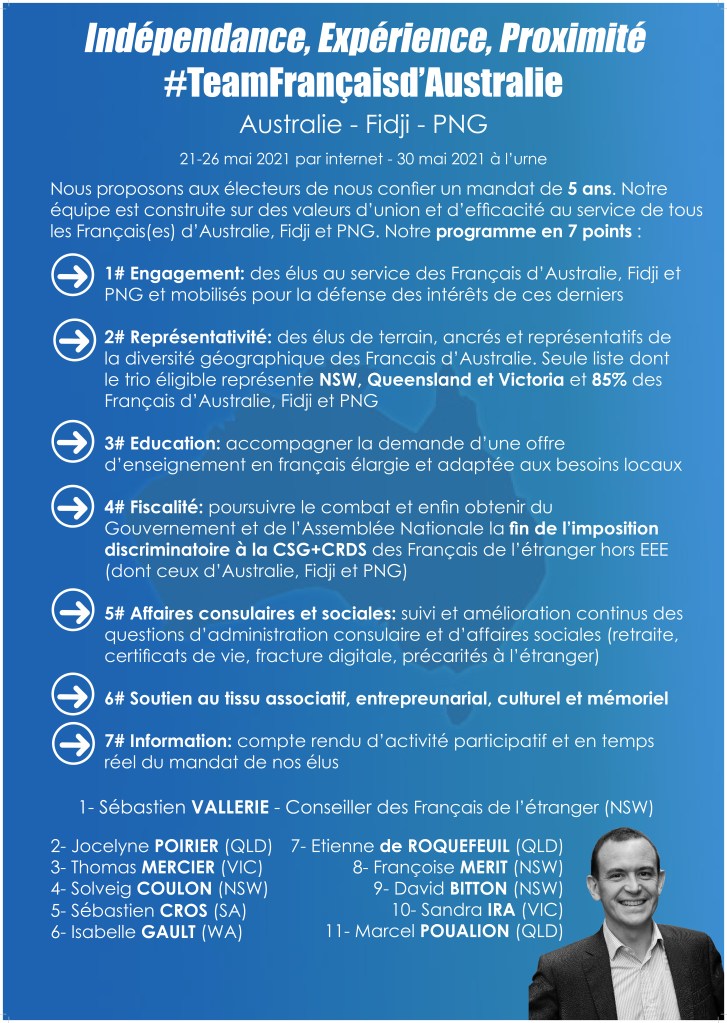 Indépendance, Expérience, Proximité
#TeamFrançaisd'Australie

Australie - Fidji - PNG

21-26 mai 2021 par internet - 30 mai 2021 à l'urne

Nous proposons aux électeurs de nous confier un mandat de 5 ans. Notre équipe est construite sur des valeurs d'union et d'efficacité au service de tous les Français(es) d'Australie, Fidji et PNG. Notre programme en 7 points :

1# Engagement: des élus au service des Français d'Australie, Fidji et PNG et mobilisés pour la défense des intérêts de ces derniers

2# Représentativité: des élus de terrain, ancrés et représentatifs de la diversité géographique des Francais d'Australie. Seule liste dont le trio éligible représente NSW, Queensland et Victoria et 85% des Français d'Australie, Fidji et PNG

3# Education: accompagner la demande d'une offre d'enseignement en français élargie et adaptée aux besoins locaux

4# Fiscalité: poursuivre le combat et enfin obtenir du Gouvernement et de l'Assemblée Nationale la fin de l'imposition discriminatoire à la CSG+CRDS des Français de l'étranger hors EEE (dont ceux d'Australie, Fidji et PNG)

5# Affaires consulaires et sociales: suivi et amélioration continus des questions d'administration consulaire et d'affaires sociales (retraite, certificats de vie, fracture digitale, précarités à l'étranger)

6# Soutien au tissu associatif, entrepreunarial, culturel et mémoriel

7# Information: compte rendu d'activité participatif et en temps réel du mandat de nos élus

1- Sébastien VALLERIE - Conseiller des Français de l'étranger (NSW)

2- Jocelyne POIRIER (QLD)
3- Thomas MERCIER (VIC)
4- Solveig COULON (NSW)
5- Sébastien CROS (SA)
6- Isabelle GAULT (WA)

7- Etienne de ROQUEFEUIL (QLD)
8- Françoise MERIT (NSW)
9- David BITTON (NSW)
10- Sandra IRA (VIC)
11- Marcel POUALION (QLD)